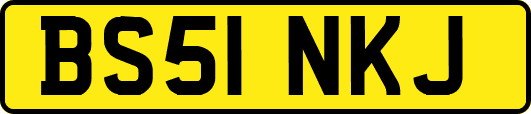 BS51 NKJ